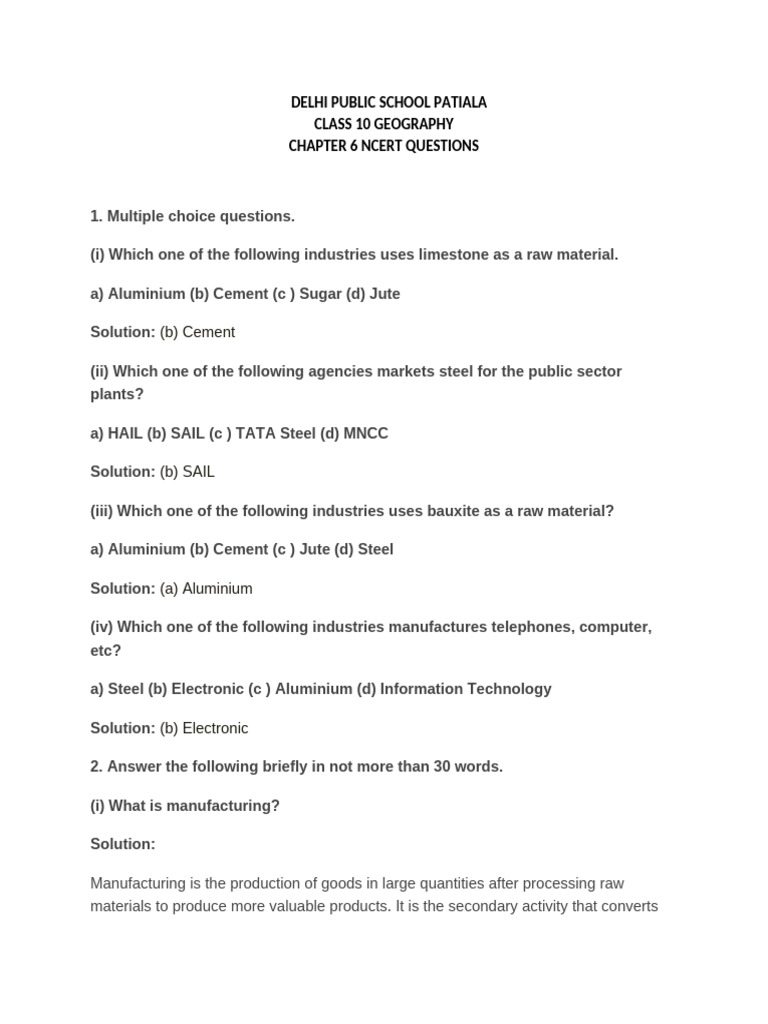 DELHI PUBLIC SCHOOL PATIALA
CLASS 10 GEOGRAPHY
CHAPTER 6 NCERT QUESTIONS

1. Multiple choice questions.

(i) Which one of the following industries uses limestone as a raw material.

a) Aluminium (b) Cement (c ) Sugar (d) Jute

Solution: (b) Cement

(ii) Which one of the following agencies markets steel for the public sector plants?

a) HAIL (b) SAIL (c ) TATA Steel (d) MNCC

Solution: (b) SAIL

(iii) Which one of the following industries uses bauxite as a raw material?

a) Aluminium (b) Cement (c ) Jute (d) Steel

Solution: (a) Aluminium

(iv) Which one of the following industries manufactures telephones, computer, etc?

a) Steel (b) Electronic (c ) Aluminium (d) Information Technology

Solution: (b) Electronic

2. Answer the following briefly in not more than 30 words.

(i) What is manufacturing?

Solution:

Manufacturing is the production of goods in large quantities after processing raw materials to produce more valuable products. It is the secondary activity that converts